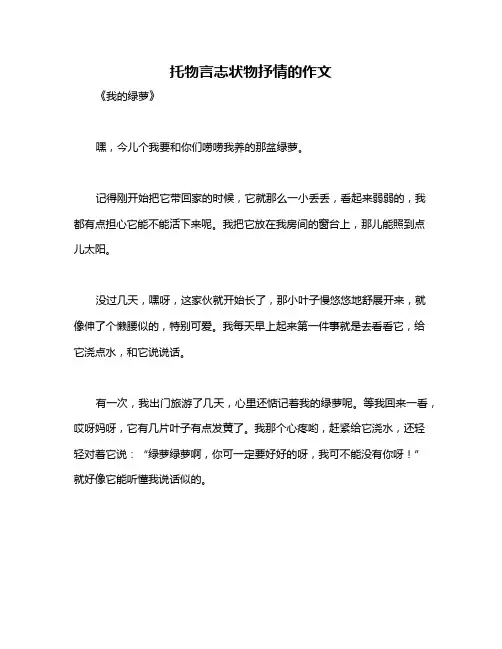 托物言志状物抒情的作文

《我的绿萝》

嘿，今儿个我要和你们唠唠我养的那盆绿萝。

记得刚开始把它带回家的时候，它就那么一小丢丢，看起来弱弱的，我都有点担心它能不能活下来呢。我把它放在我房间的窗台上，那儿能照到点儿太阳。

没过几天，嘿呀，这家伙就开始长了，那小叶子慢悠悠地舒展开来，就像伸了个懒腰似的，特别可爱。我每天早上起来第一件事就是去看看它，给它浇点水，和它说说话。

有一次，我出门旅游了几天，心里还惦记着我的绿萝呢。等我回来一看，哎呀妈呀，它有几片叶子有点发黄了。我那个心疼哟，赶紧给它浇水，还轻轻对着它说：“绿萝绿萝啊，你可一定要好好的呀，我可不能没有你呀！”就好像它能听懂我说话似的。